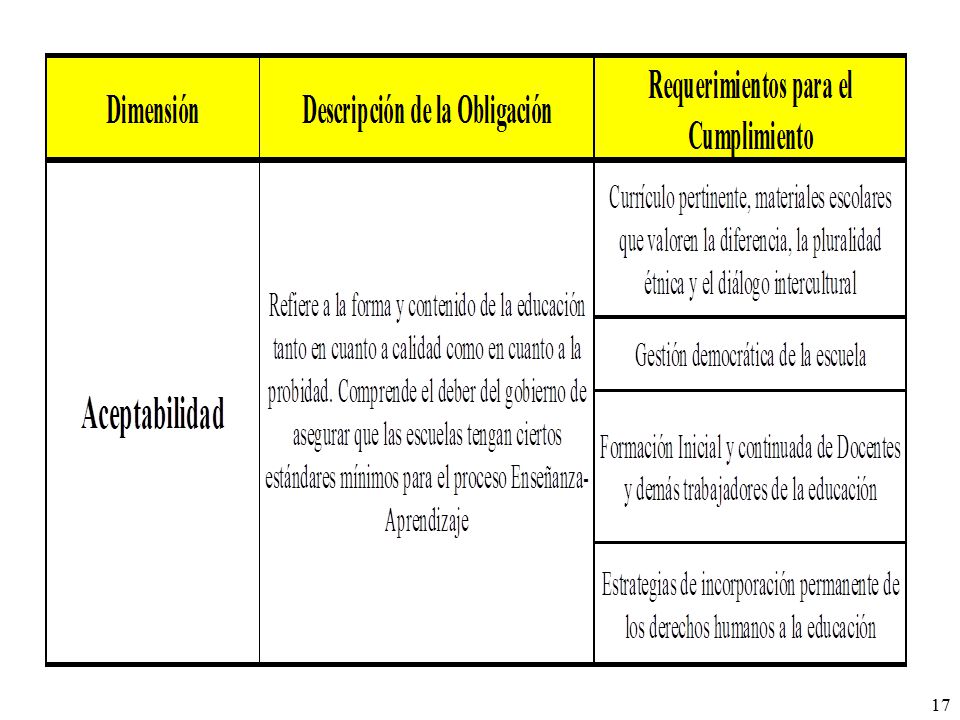 | Dimensión | Descripción de la Obligación | Requerimientos para el Cumplimiento |
|---|---|---|
| Aceptabilidad | Refiere a la forma y contenido de la educación tanto en cuanto a calidad como en cuanto a la probidad. Comprende el deber del gobierno de asegurar que las escuelas tengan ciertos estándares mínimos para el proceso Enseñanza-Aprendizaje | Currículo pertinente, materiales escolares que valoren la diferencia, la pluralidad étnica y el diálogo intercultural |
| | | Gestión democrática de la escuela |
| | | Formación Inicial y continuada de Docentes y demás trabajadores de la educación |
| | | Estrategias de incorporación permanente de los derechos humanos a la educación |

17